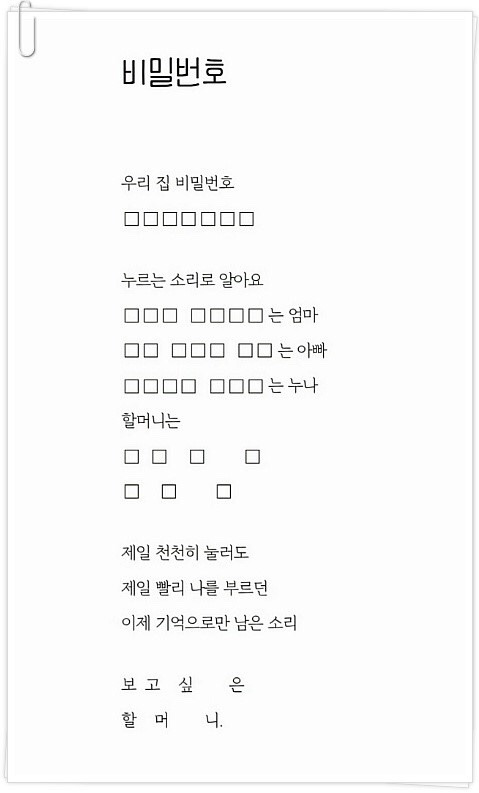 비밀번호

우리 집 비밀번호
□□□□□□□

누르는 소리로 알아요
□□□ □□□□는 엄마
□□ □□□ □□는 아빠
□□□□ □□□는 누나
할머니는
□ □ □ □
□ □ □

제일 천천히 눌러도
제일 빨리 나를 부르던
이제 기억으로만 남은 소리

보 고 싶 은
할 머 니.